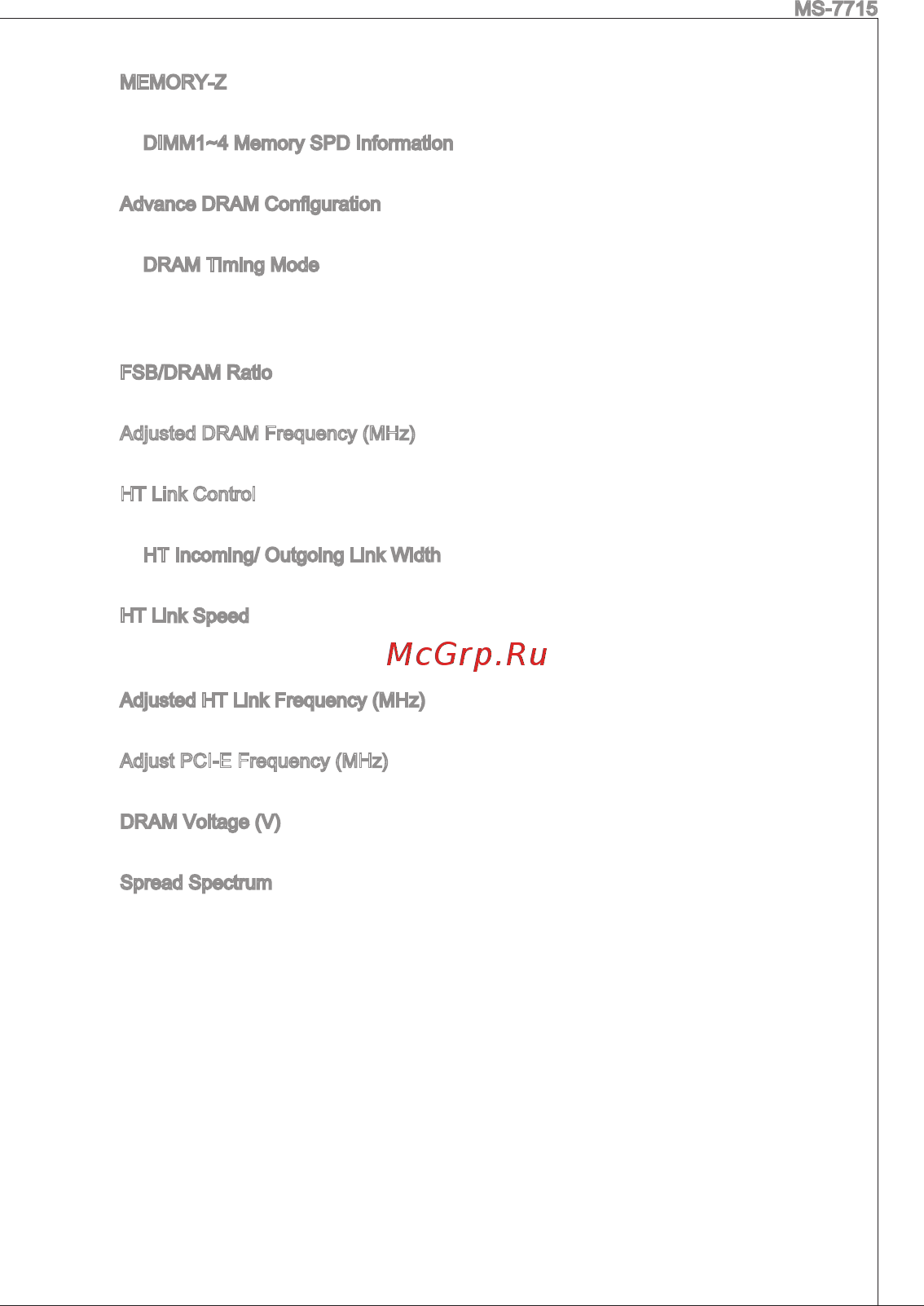 MS-7715

MEMORY-Z

DIMM1~4 Memory SPD Information

Advance DRAM Configuration

DRAM Timing Mode

FSB/DRAM Ratio

Adjusted DRAM Frequency (MHz)

HT Link Control

HT Incoming/ Outgoing Link Width

HT Link Speed

McGrp.Ru

Adjusted HT Link Frequency (MHz)

Adjust PCI-E Frequency (MHz)

DRAM Voltage (V)

Spread Spectrum